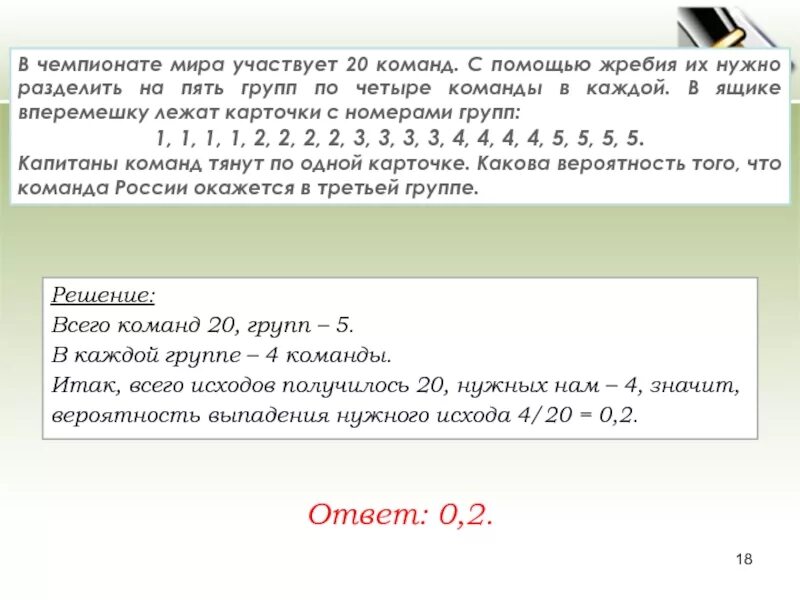 В чемпионате мира участвует 20 команд. С помощью жребия их нужно разделить на пять групп по четыре команды в каждой. В ящике вперемешку лежат карточки с номерами групп:

1, 1, 1, 1, 2, 2, 2, 2, 3, 3, 3, 3, 4, 4, 4, 4, 5, 5, 5, 5.

Капитаны команд тянут по одной карточке. Какова вероятность того, что команда России окажется в третьей группе.

Решение:
Всего команд 20, групп – 5.
В каждой группе – 4 команды.
Итак, всего исходов получилось 20, нужных нам – 4, значит, вероятность выпадения нужного исхода $4/20 = 0,2$.

Ответ: 0,2.

18